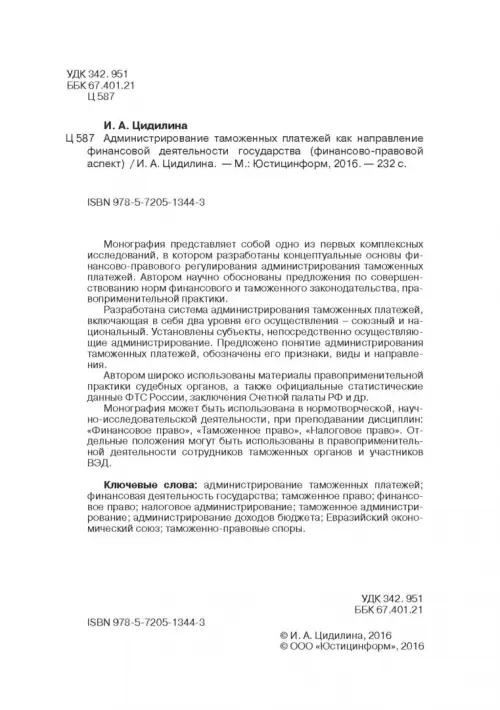 УДК 342. 951
ББК 67.401.21
Ц 587

И. А. Цидилина

Ц 587 Администрирование таможенных платежей как направление финансовой деятельности государства (финансово-правовой аспект) / И. А. Цидилина. — М.: Юстицинформ, 2016. — 232 с.

ISBN 978-5-7205-1344-3

Монография представляет собой одно из первых комплексных исследований, в котором разработаны концептуальные основы финансово-правового регулирования администрирования таможенных платежей. Автором научно обоснованы предложения по совершенствованию норм финансового и таможенного законодательства, правоприменительной практики.

Разработана система администрирования таможенных платежей, включающая в себя два уровня его осуществления – союзный и национальный. Установлены субъекты, непосредственно осуществляющие администрирование. Предложено понятие администрирования таможенных платежей, обозначены его признаки, виды и направления.

Автором широко использованы материалы правоприменительной практики судебных органов, а также официальные статистические данные ФТС России, заключения Счетной палаты РФ и др.

Монография может быть использована в нормотворческой, научно-исследовательской деятельности, при преподавании дисциплин: «Финансовое право», «Таможенное право», «Налоговое право». Отдельные положения могут быть использованы в правоприменительной деятельности сотрудников таможенных органов и участников ВЭД.

Ключевые слова: администрирование таможенных платежей; финансовая деятельность государства; таможенное право; финансовое право; налоговое администрирование; таможенное администрирование; администрирование доходов бюджета; Евразийский экономический союз; таможенно-правовые споры.

УДК 342. 951
ББК 67.401.21

ISBN 978-5-7205-1344-3

© И. А. Цидилина, 2016
© ООО «Юстицинформ», 2016